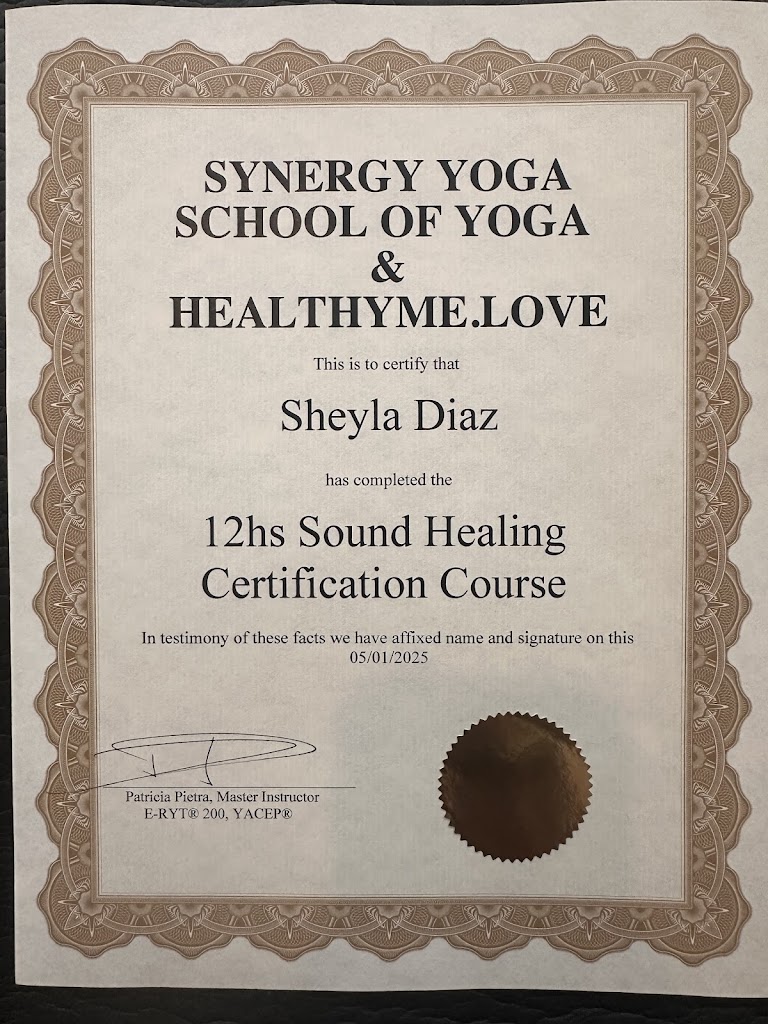 SYNERGY YOGA
SCHOOL OF YOGA
&
HEALTHYME.LOVE

This is to certify that

Sheyla Diaz

has completed the

12hs Sound Healing
Certification Course

In testimony of these facts we have affixed name and signature on this
05/01/2025

Patricia Pietra, Master Instructor
E-RYT® 200, YACEP®